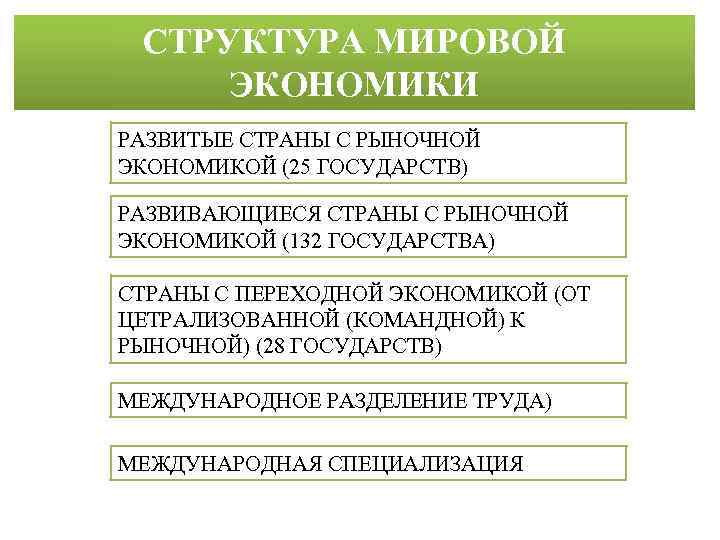 СТРУКТУРА МИРОВОЙ ЭКОНОМИКИ

РАЗВИТЫЕ СТРАНЫ С РЫНОЧНОЙ ЭКОНОМИКОЙ (25 ГОСУДАРСТВ)

РАЗВИВАЮЩИЕСЯ СТРАНЫ С РЫНОЧНОЙ ЭКОНОМИКОЙ (132 ГОСУДАРСТВА)

СТРАНЫ С ПЕРЕХОДНОЙ ЭКОНОМИКОЙ (ОТ ЦЕТРАЛИЗОВАННОЙ (КОМАНДНОЙ) К РЫНОЧНОЙ) (28 ГОСУДАРСТВ)

МЕЖДУНАРОДНОЕ РАЗДЕЛЕНИЕ ТРУДА)

МЕЖДУНАРОДНАЯ СПЕЦИАЛИЗАЦИЯ